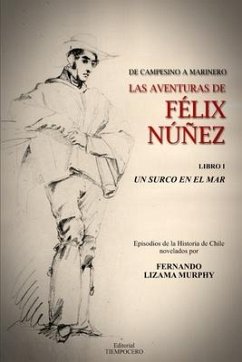 DE CAMPESINO A MARINERO
LAS AVENTURAS DE
FÉLIX NÚÑEZ

LIBRO I
UN SURCO EN EL MAR

Episodios de la Historia de Chile novelados por

FERNANDO LIZAMA MURPHY

Editorial
TIEMPOCERO